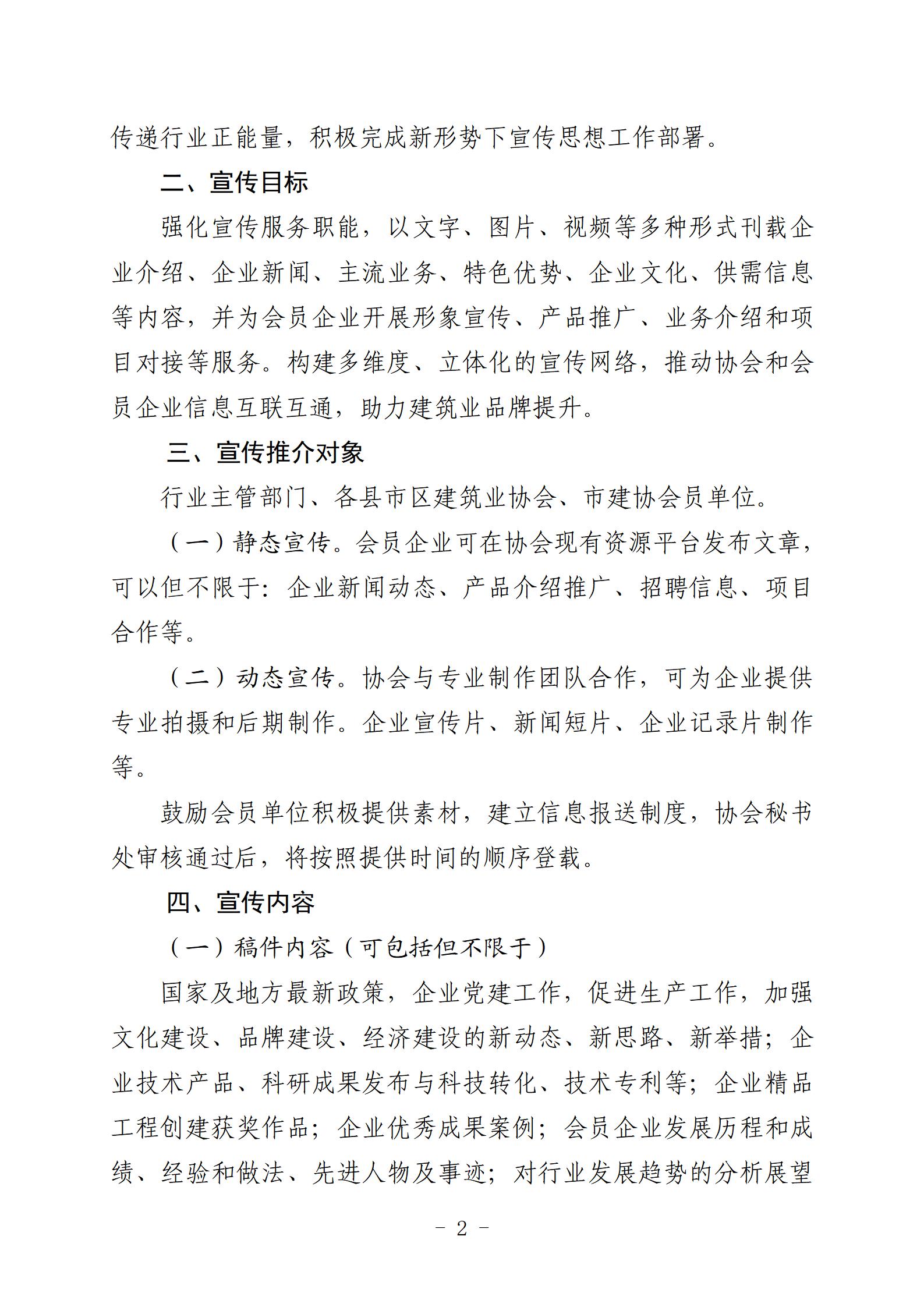 传递行业正能量，积极完成新形势下宣传思想工作部署。

二、宣传目标

强化宣传服务职能，以文字、图片、视频等多种形式刊载企业介绍、企业新闻、主流业务、特色优势、企业文化、供需信息等内容，并为会员企业开展形象宣传、产品推广、业务介绍和项目对接等服务。构建多维度、立体化的宣传网络，推动协会和会员企业信息互联互通，助力建筑业品牌提升。

三、宣传推介对象

行业主管部门、各县市区建筑业协会、市建协会员单位。

（一）静态宣传。会员企业可在协会现有资源平台发布文章，可以但不限于：企业新闻动态、产品介绍推广、招聘信息、项目合作等。

（二）动态宣传。协会与专业制作团队合作，可为企业提供专业拍摄和后期制作。企业宣传片、新闻短片、企业记录片制作等。

鼓励会员单位积极提供素材，建立信息报送制度，协会秘书处审核通过后，将按照提供时间的顺序登载。

四、宣传内容

（一）稿件内容（可包括但不限于）

国家及地方最新政策，企业党建工作，促进生产工作，加强文化建设、品牌建设、经济建设的新动态、新思路、新举措；企业技术产品、科研成果发布与科技转化、技术专利等；企业精品工程创建获奖作品；企业优秀成果案例；会员企业发展历程和成绩、经验和做法、先进人物及事迹；对行业发展趋势的分析展望

- 2 -